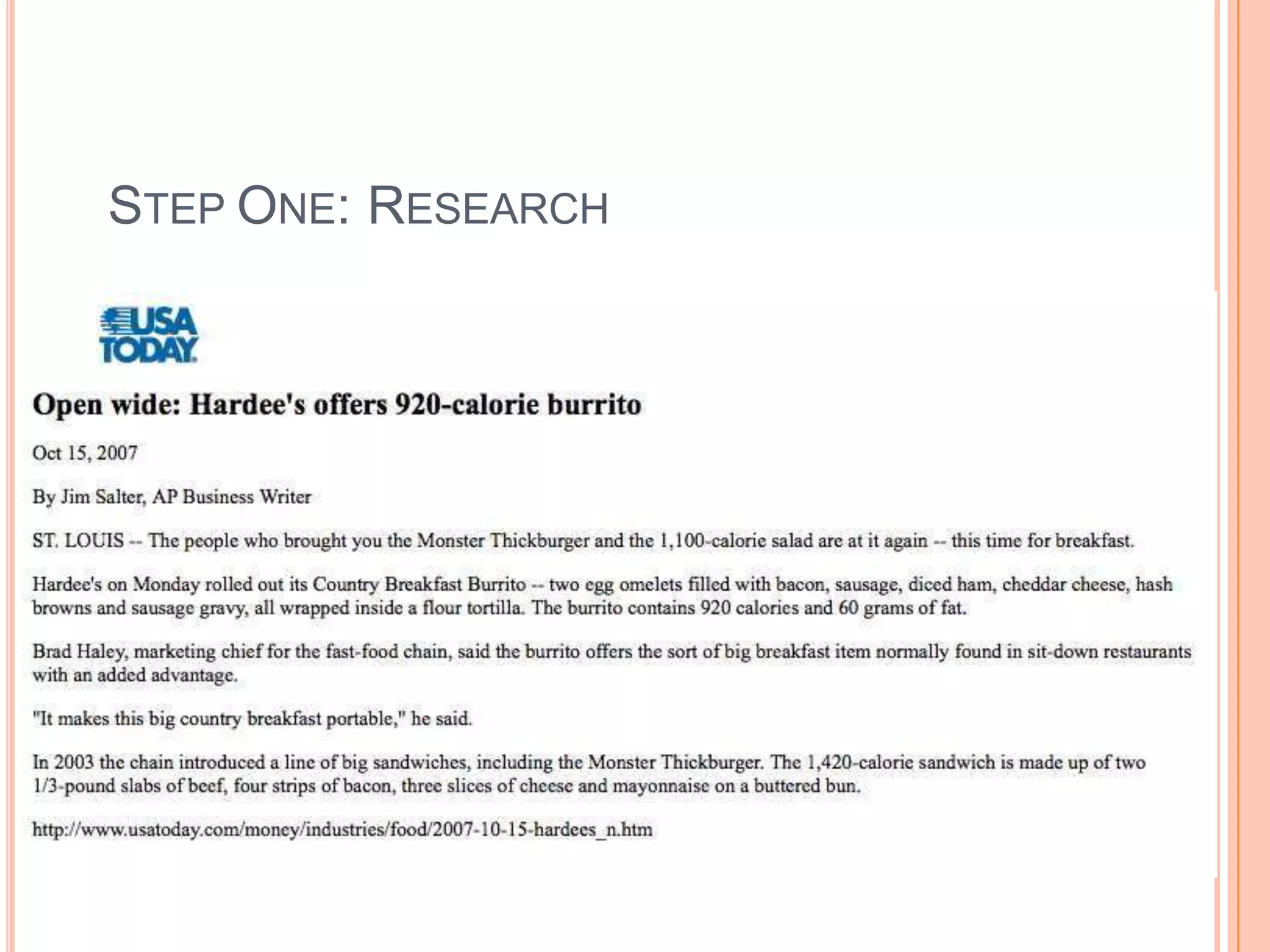 STEP ONE: RESEARCH

USA TODAY

Open wide: Hardee's offers 920-calorie burrito

Oct 15, 2007

By Jim Salter, AP Business Writer

ST. LOUIS -- The people who brought you the Monster Thickburger and the 1,100-calorie salad are at it again -- this time for breakfast.

Hardee's on Monday rolled out its Country Breakfast Burrito -- two egg omelets filled with bacon, sausage, diced ham, cheddar cheese, hash browns and sausage gravy, all wrapped inside a flour tortilla. The burrito contains 920 calories and 60 grams of fat.

Brad Haley, marketing chief for the fast-food chain, said the burrito offers the sort of big breakfast item normally found in sit-down restaurants with an added advantage.

"It makes this big country breakfast portable," he said.

In 2003 the chain introduced a line of big sandwiches, including the Monster Thickburger. The 1,420-calorie sandwich is made up of two 1/3-pound slabs of beef, four strips of bacon, three slices of cheese and mayonnaise on a buttered bun.

http://www.usatoday.com/money/industries/food/2007-10-15-hardees_n.htm